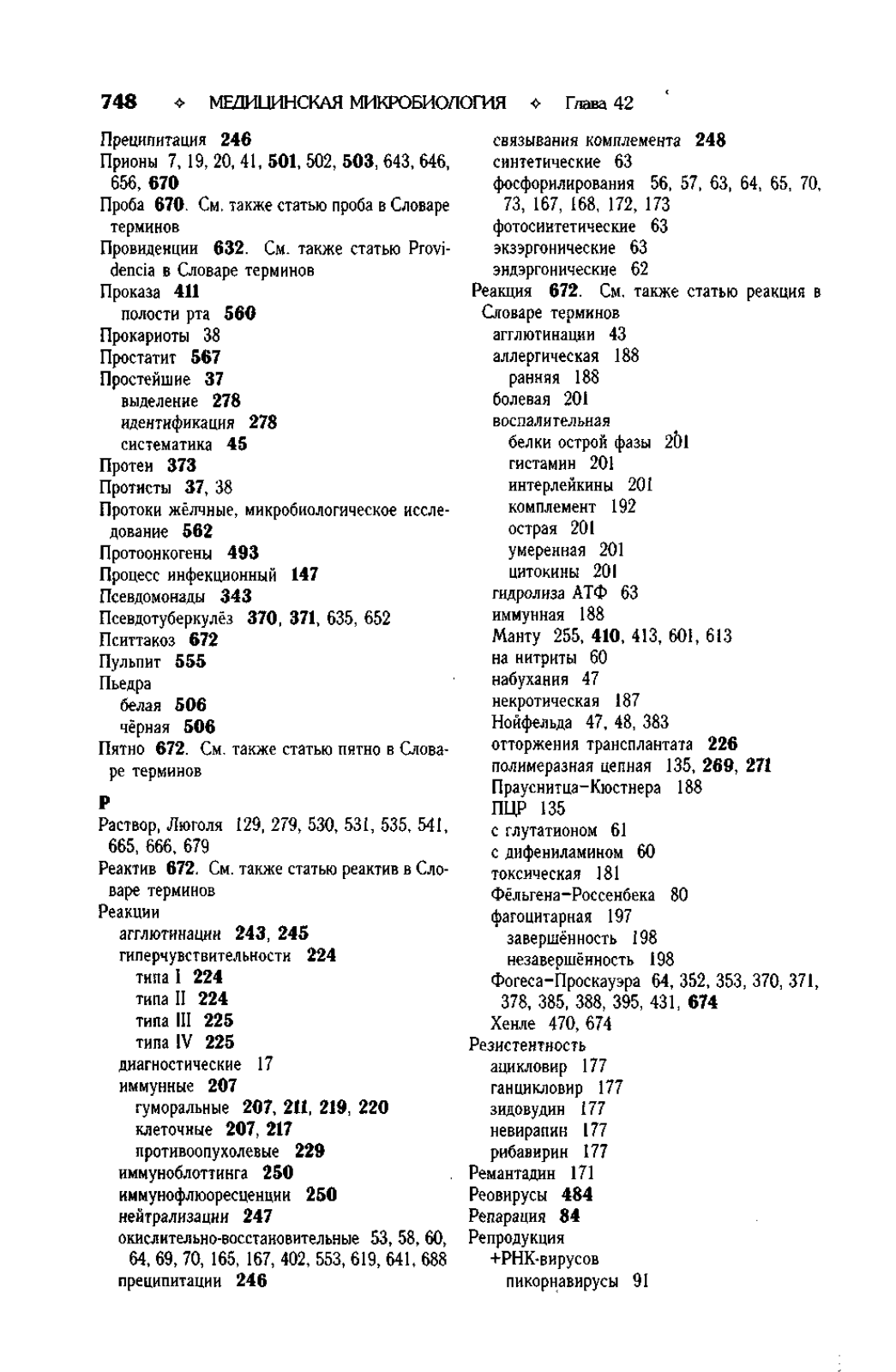 748 ❖ МЕДИЦИНСКАЯ МИКРОБИОЛОГИЯ ❖ Глава 42

Преципитация 246
Прионы 7, 19, 20, 41, 501, 502, 503, 643, 646, 656, 670
Проба 670. См. также статью проба в Словаре терминов
Провиденции 632. См. также статью Providencia в Словаре терминов
Проказа 411
полости рта 560
Прокариоты 38
Простатит 567
Простейшие 37
выделение 278
идентификация 278
систематика 45
Протеи 373
Протисты 37, 38
Протоки жёлчные, микробиологическое исследование 562
Протоонкогены 493
Процесс инфекционный 147
Псевдомонады 343
Псевдотуберкулёз 370, 371, 635, 652
Пситтакоз 672
Пульпит 555
Пьедра
белая 506
чёрная 506
Пятно 672. См. также статью пятно в Словаре терминов

Р
Раствор, Люголя 129, 279, 530, 531, 535, 541, 665, 666, 679
Реактив 672. См. также статью реактив в Словаре терминов
Реакции
агглютинации 243, 245
гиперчувствительности 224
типа I 224
типа II 224
типа III 225
типа IV 225
диагностические 17
иммунные 207
гуморальные 207, 211, 219, 220
клеточные 207, 217
противоопухолевые 229
иммуноблоттинга 250
иммунофлюоресценции 250
нейтрализации 247
окислительно-восстановительные 53, 58, 60, 64, 69, 70, 165, 167, 402, 553, 619, 641, 688
преципитации 246
связывания комплемента 248
синтетические 63
фосфорилирования 56, 57, 63, 64, 65, 70, 73, 167, 168, 172, 173
фотосинтетические 63
экзэргонические 63
эндэргонические 62
Реакция 672. См. также статью реакция в Словаре терминов
агглютинации 43
аллергическая 188
ранняя 188
болевая 201
воспалительная
белки острой фазы 201
гистамин 201
интерлейкины 201
комплемент 192
острая 201
умеренная 201
цитокины 201
гидролиза АТФ 63
иммунная 188
Манту 255, 410, 413, 601, 613
на нитриты 60
набухания 47
некротическая 187
Нойфельда 47, 48, 383
отторжения трансплантата 226
полимеразная цепная 135, 269, 271
Праусница–Кюстнера 188
ПЦР 135
с глутатионом 61
с дифениламином 60
токсическая 181
Фёльгена–Россенбека 80
фагоцитарная 197
завершённость 198
незавершённость 198
Фогеса–Проскауэра 64, 352, 353, 370, 371, 378, 385, 388, 395, 431, 674
Хенле 470, 674
Резистентность
ацикловир 177
ганцикловир 177
зидовудин 177
невирапин 177
рибавирин 177
Ремантадин 171
Реовирусы 484
Репарация 84
Репродукция
+РНК-вирусов
пикорнавирусы 91